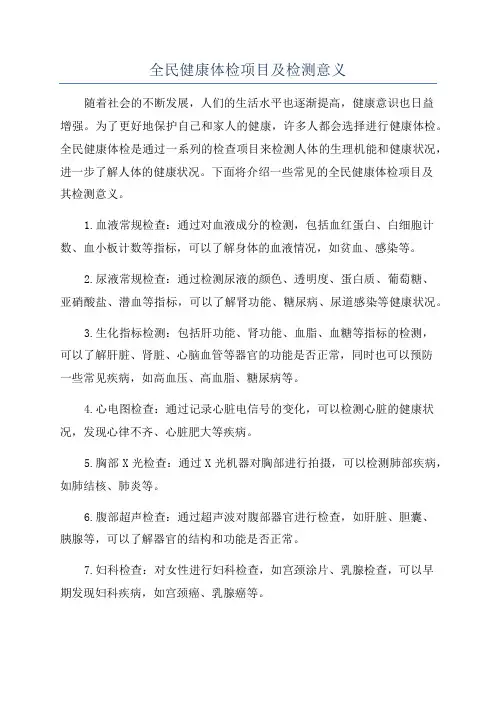 全民健康体检项目及检测意义

随着社会的不断发展，人们的生活水平也逐渐提高，健康意识也日益增强。为了更好地保护自己和家人的健康，许多人都会选择进行健康体检。全民健康体检是通过一系列的检查项目来检测人体的生理机能和健康状况，进一步了解人体的健康状况。下面将介绍一些常见的全民健康体检项目及其检测意义。

1.血液常规检查：通过对血液成分的检测，包括血红蛋白、白细胞计数、血小板计数等指标，可以了解身体的血液情况，如贫血、感染等。

2.尿液常规检查：通过检测尿液的颜色、透明度、蛋白质、葡萄糖、亚硝酸盐、潜血等指标，可以了解肾功能、糖尿病、尿道感染等健康状况。

3.生化指标检测：包括肝功能、肾功能、血脂、血糖等指标的检测，可以了解肝脏、肾脏、心脑血管等器官的功能是否正常，同时也可以预防一些常见疾病，如高血压、高血脂、糖尿病等。

4.心电图检查：通过记录心脏电信号的变化，可以检测心脏的健康状况，发现心律不齐、心脏肥大等疾病。

5.胸部X光检查：通过X光机器对胸部进行拍摄，可以检测肺部疾病，如肺结核、肺炎等。

6.腹部超声检查：通过超声波对腹部器官进行检查，如肝脏、胆囊、胰腺等，可以了解器官的结构和功能是否正常。

7.妇科检查：对女性进行妇科检查，如宫颈涂片、乳腺检查，可以早期发现妇科疾病，如宫颈癌、乳腺癌等。